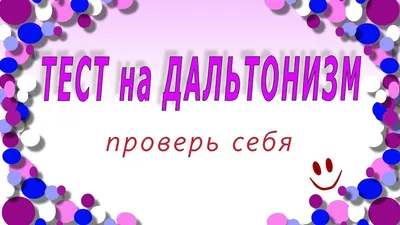 ТЕСТ на ДАЛЬТОНИЗМ

проверь себя